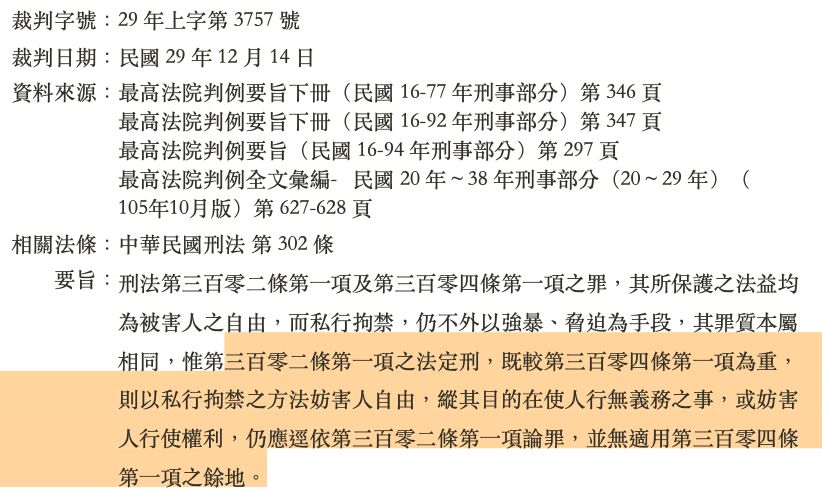 裁判字號：29 年上字第 3757 號

裁判日期：民國 29 年 12 月 14 日

資料來源：最高法院判例要旨下冊（民國 16-77 年刑事部分）第 346 頁
最高法院判例要旨下冊（民國 16-92 年刑事部分）第 347 頁
最高法院判例要旨（民國 16-94 年刑事部分）第 297 頁
最高法院判例全文彙編- 民國 20 年～38 年刑事部分（20～29 年）（105年10月版）第 627-628 頁

相關法條：中華民國刑法 第 302 條

要旨：刑法第三百零二條第一項及第三百零四條第一項之罪，其所保護之法益均為被害人之自由，而私行拘禁，仍不外以強暴、脅迫為手段，其罪質本屬相同，惟第三百零二條第一項之法定刑，既較第三百零四條第一項為重，則以私行拘禁之方法妨害人自由，縱其目的在使人行無義務之事，或妨害人行使權利，仍應逕依第三百零二條第一項論罪，並無適用第三百零四條第一項之餘地。